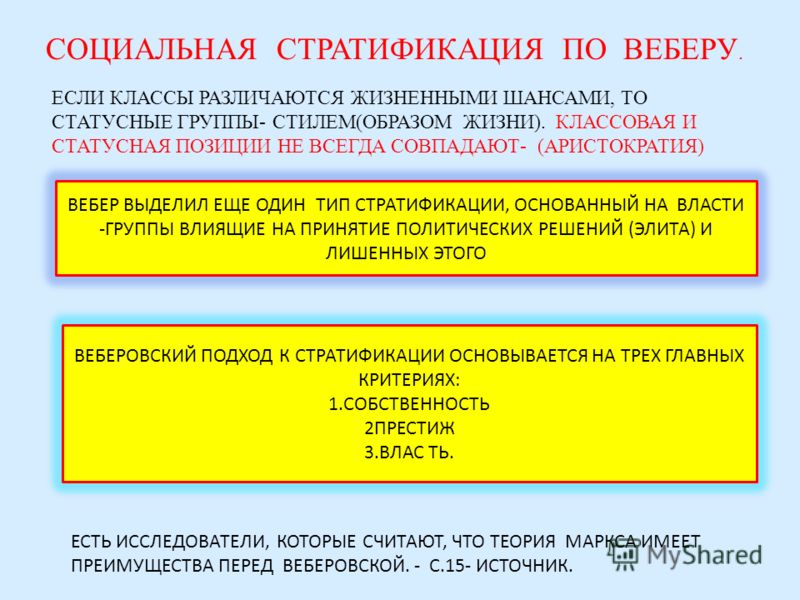 СОЦИАЛЬНАЯ СТРАТИФИКАЦИЯ ПО ВЕБЕРУ.

ЕСЛИ КЛАССЫ РАЗЛИЧАЮТСЯ ЖИЗНЕННЫМИ ШАНСАМИ, ТО СТАТУСНЫЕ ГРУППЫ- СТИЛЕМ(ОБРАЗОМ ЖИЗНИ). КЛАССОВАЯ И СТАТУСНАЯ ПОЗИЦИИ НЕ ВСЕГДА СОВПАДАЮТ- (АРИСТОКРАТИЯ)

ВЕБЕР ВЫДЕЛИЛ ЕЩЕ ОДИН ТИП СТРАТИФИКАЦИИ, ОСНОВАННЫЙ НА ВЛАСТИ -ГРУППЫ ВЛИЯЩИЕ НА ПРИНЯТИЕ ПОЛИТИЧЕСКИХ РЕШЕНИЙ (ЭЛИТА) И ЛИШЕННЫХ ЭТОГО

ВЕБЕРОВСКИЙ ПОДХОД К СТРАТИФИКАЦИИ ОСНОВЫВАЕТСЯ НА ТРЕХ ГЛАВНЫХ КРИТЕРИЯХ:
1.СОБСТВЕННОСТЬ
2ПРЕСТИЖ
3.ВЛАС ТЬ.

ЕСТЬ ИССЛЕДОВАТЕЛИ, КОТОРЫЕ СЧИТАЮТ, ЧТО ТЕОРИЯ МАРКСА ИМЕЕТ ПРЕИМУЩЕСТВА ПЕРЕД ВЕБЕРОВСКОЙ. - С.15- ИСТОЧНИК.

MyShared